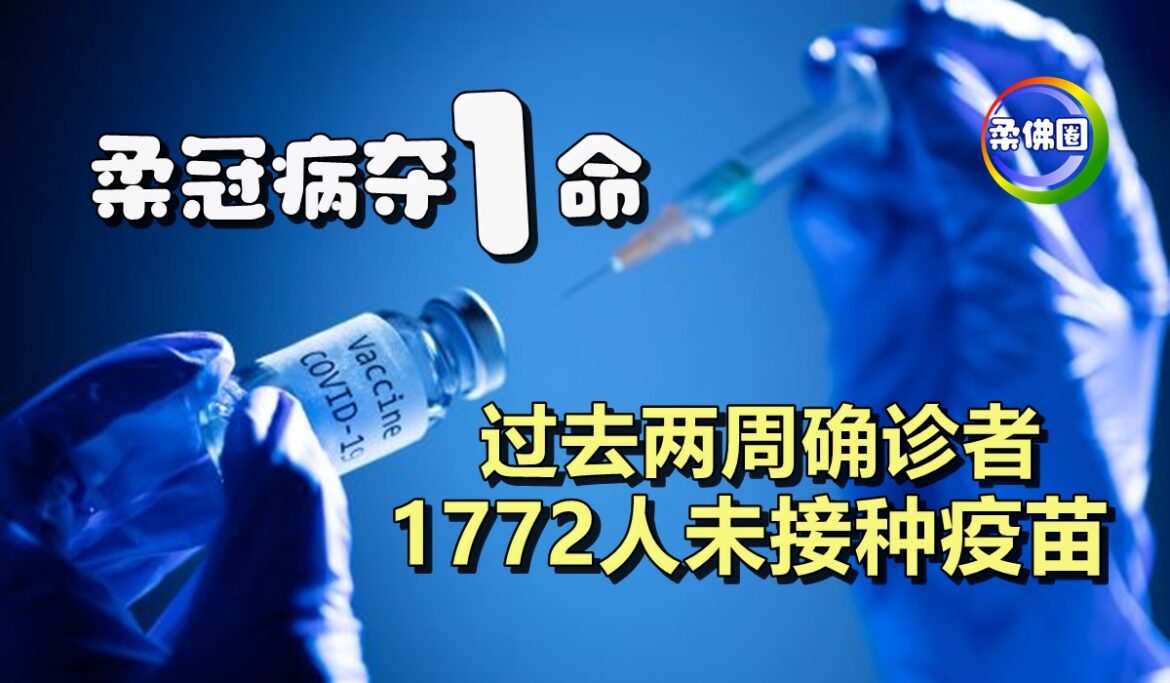 柔冠病夺1命

柔佛圈

Vaccine
COVID-19

过去两周确诊者
1772人未接种疫苗